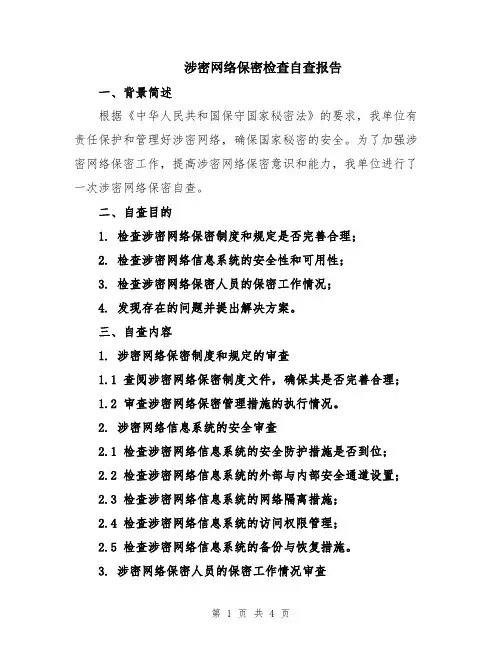 涉密网络保密检查自查报告

一、背景简述

根据《中华人民共和国保守国家秘密法》的要求，我单位有责任保护和管理好涉密网络，确保国家秘密的安全。为了加强涉密网络保密工作，提高涉密网络保密意识和能力，我单位进行了一次涉密网络保密自查。

二、自查目的

1. 检查涉密网络保密制度和规定是否完善合理；

2. 检查涉密网络信息系统的安全性和可用性；

3. 检查涉密网络保密人员的保密工作情况；

4. 发现存在的问题并提出解决方案。

三、自查内容

1. 涉密网络保密制度和规定的审查

1.1 查阅涉密网络保密制度文件，确保其是否完善合理；

1.2 审查涉密网络保密管理措施的执行情况。

2. 涉密网络信息系统的安全审查

2.1 检查涉密网络信息系统的安全防护措施是否到位；

2.2 检查涉密网络信息系统的外部与内部安全通道设置；

2.3 检查涉密网络信息系统的网络隔离措施；

2.4 检查涉密网络信息系统的访问权限管理；

2.5 检查涉密网络信息系统的备份与恢复措施。

3. 涉密网络保密人员的保密工作情况审查

第 1 页 共 4 页